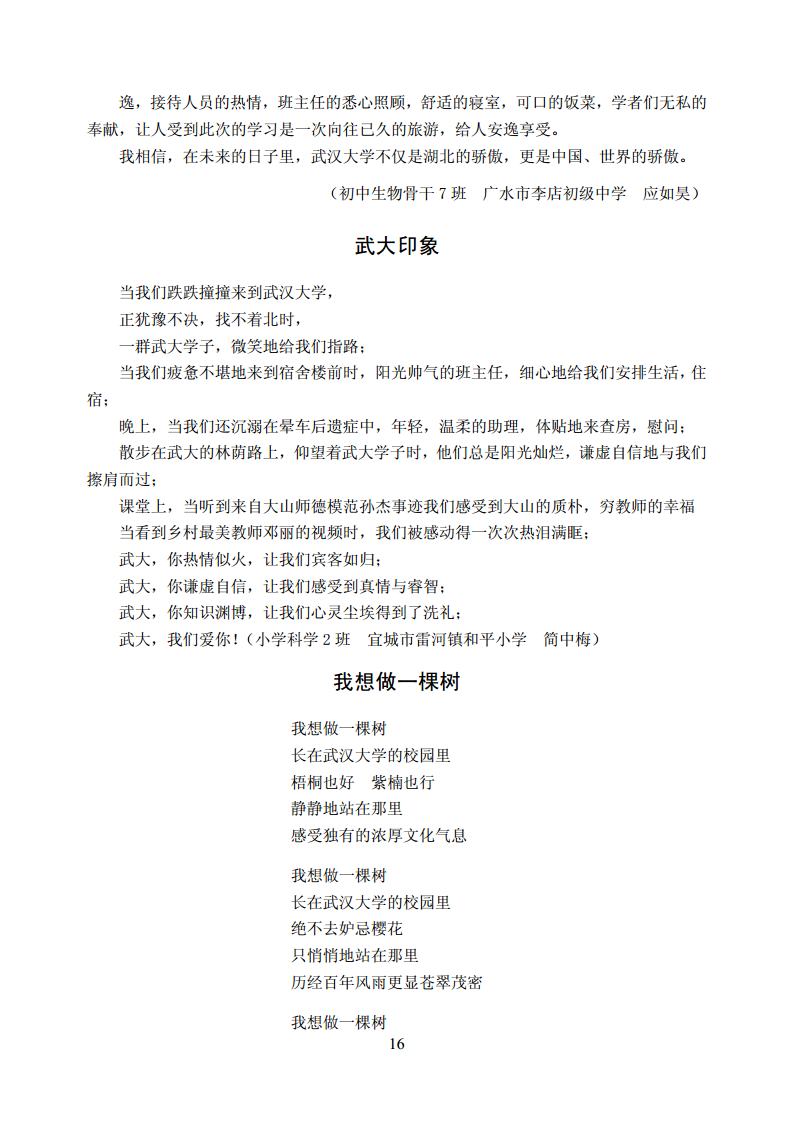 逸，接待人员的热情，班主任的悉心照顾，舒适的寝室，可口的饭菜，学者们无私的奉献，让人受到此次的学习是一次向往已久的旅游，给人安逸享受。

我相信，在未来的日子里，武汉大学不仅是湖北的骄傲，更是中国、世界的骄傲。

（初中生物骨干 7 班　广水市李店初级中学　应如昊）

武大印象

当我们跌跌撞撞来到武汉大学，

正犹豫不决，找不着北时，

一群武大学子，微笑地给我们指路；

当我们疲惫不堪地来到宿舍楼前时，阳光帅气的班主任，细心地给我们安排生活，住宿；

晚上，当我们还沉溺在晕车后遗症中，年轻，温柔的助理，体贴地来查房，慰问；

散步在武大的林荫路上，仰望着武大学子时，他们总是阳光灿烂，谦虚自信地与我们擦肩而过；

课堂上，当听到来自大山师德模范孙杰事迹我们感受到大山的质朴，穷教师的幸福

当看到乡村最美教师邓丽的视频时，我们被感动得一次次热泪满眶；

武大，你热情似火，让我们宾客如归；

武大，你谦虚自信，让我们感受到真情与睿智；

武大，你知识渊博，让我们心灵尘埃得到了洗礼；

武大，我们爱你！（小学科学 2 班　宜城市雷河镇和平小学　简中梅）

我想做一棵树

我想做一棵树
长在武汉大学的校园里
梧桐也好　紫楠也行
静静地站在那里
感受独有的浓厚文化气息

我想做一棵树
长在武汉大学的校园里
绝不去妒忌樱花
只悄悄地站在那里
历经百年风雨更显苍翠茂密

我想做一棵树

16